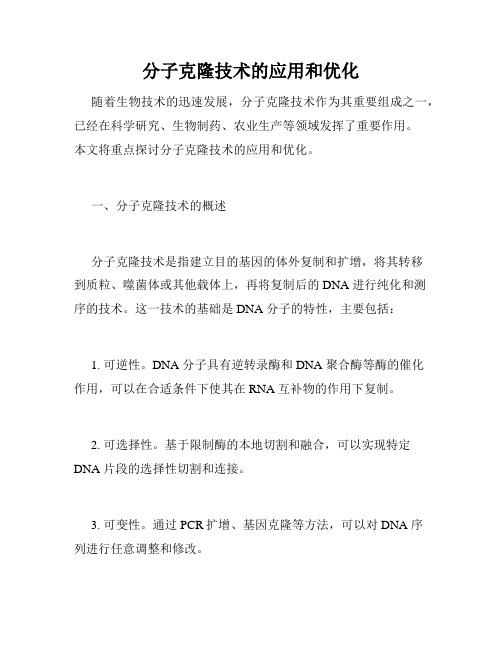 分子克隆技术的应用和优化

随着生物技术的迅速发展，分子克隆技术作为其重要组成之一，已经在科学研究、生物制药、农业生产等领域发挥了重要作用。本文将重点探讨分子克隆技术的应用和优化。

一、分子克隆技术的概述

分子克隆技术是指建立目的基因的体外复制和扩增，将其转移到质粒、噬菌体或其他载体上，再将复制后的DNA进行纯化和测序的技术。这一技术的基础是DNA分子的特性，主要包括：

1. 可逆性。DNA分子具有逆转录酶和DNA聚合酶等酶的催化作用，可以在合适条件下使其在RNA互补物的作用下复制。

2. 可选择性。基于限制酶的本地切割和融合，可以实现特定DNA片段的选择性切割和连接。

3. 可变性。通过PCR扩增、基因克隆等方法，可以对DNA序列进行任意调整和修改。